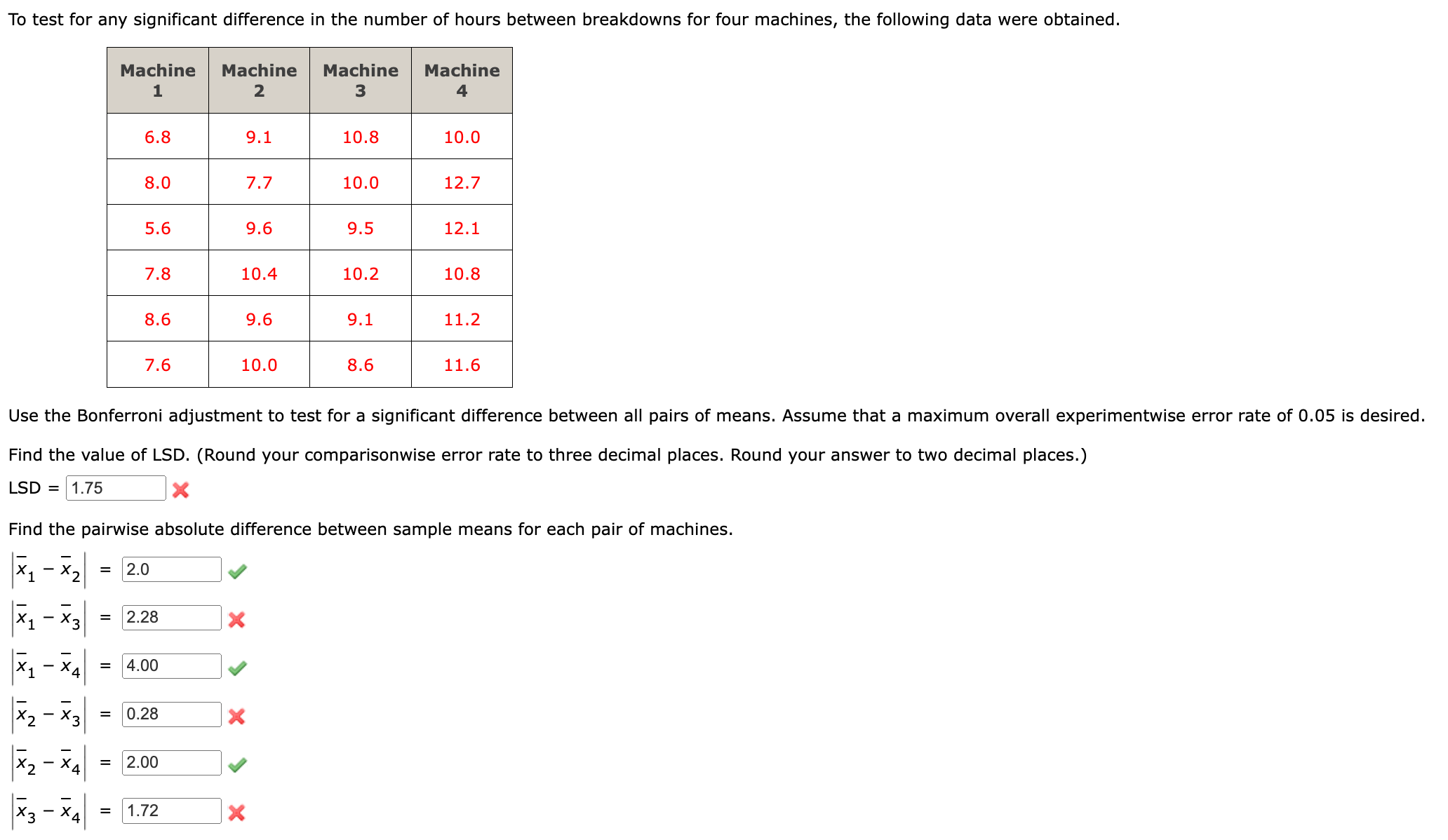 To test for any significant difference in the number of hours between breakdowns for four machines, the following data were obtained.

| Machine 1 | Machine 2 | Machine 3 | Machine 4 |
|---|---|---|---|
| 6.8 | 9.1 | 10.8 | 10.0 |
| 8.0 | 7.7 | 10.0 | 12.7 |
| 5.6 | 9.6 | 9.5 | 12.1 |
| 7.8 | 10.4 | 10.2 | 10.8 |
| 8.6 | 9.6 | 9.1 | 11.2 |
| 7.6 | 10.0 | 8.6 | 11.6 |

Use the Bonferroni adjustment to test for a significant difference between all pairs of means. Assume that a maximum overall experimentwise error rate of 0.05 is desired.

Find the value of LSD. (Round your comparisonwise error rate to three decimal places. Round your answer to two decimal places.)

LSD = 1.75

Find the pairwise absolute difference between sample means for each pair of machines.

$|\bar{x}_1 - \bar{x}_2|$ = 2.0

$|\bar{x}_1 - \bar{x}_3|$ = 2.28

$|\bar{x}_1 - \bar{x}_4|$ = 4.00

$|\bar{x}_2 - \bar{x}_3|$ = 0.28

$|\bar{x}_2 - \bar{x}_4|$ = 2.00

$|\bar{x}_3 - \bar{x}_4|$ = 1.72